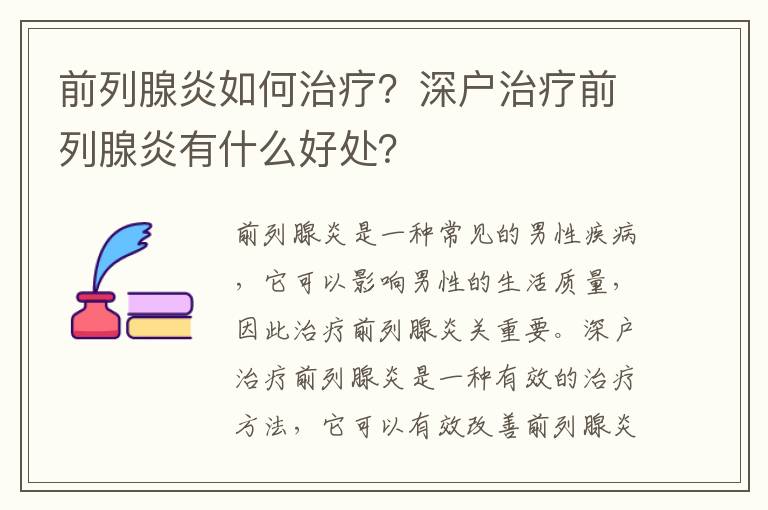 前列腺炎如何治疗？深户治疗前列腺炎有什么好处？

前列腺炎是一种常见的男性疾病，它可以影响男性的生活质量，因此治疗前列腺炎关重要。深户治疗前列腺炎是一种有效的治疗方法，它可以有效改善前列腺炎